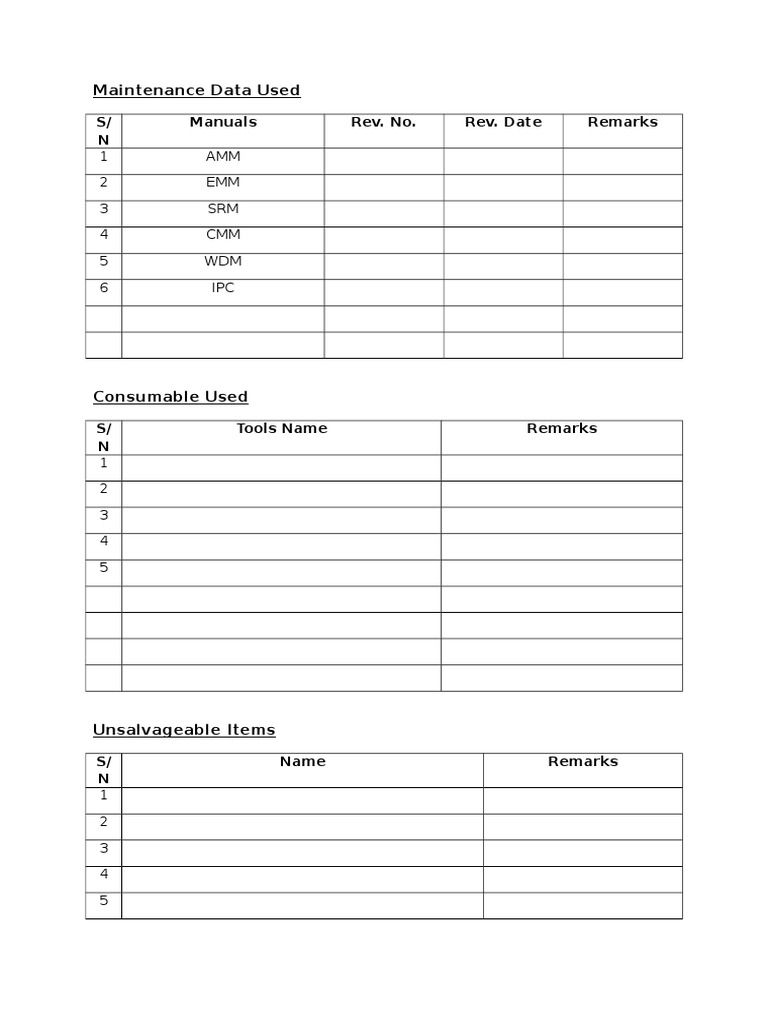 Maintenance Data Used

| S/N | Manuals | Rev. No. | Rev. Date | Remarks |
|---|---|---|---|---|
| 1 | AMM | | | |
| 2 | EMM | | | |
| 3 | SRM | | | |
| 4 | CMM | | | |
| 5 | WDM | | | |
| 6 | IPC | | | |
| | | | | |
| | | | | |

Consumable Used

| S/N | Tools Name | Remarks |
|---|---|---|
| 1 | | |
| 2 | | |
| 3 | | |
| 4 | | |
| 5 | | |
| | | |
| | | |
| | | |
| | | |

Unsalvageable Items

| S/N | Name | Remarks |
|---|---|---|
| 1 | | |
| 2 | | |
| 3 | | |
| 4 | | |
| 5 | | |